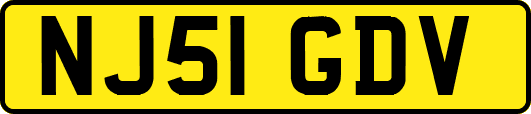 NJ51 GDV